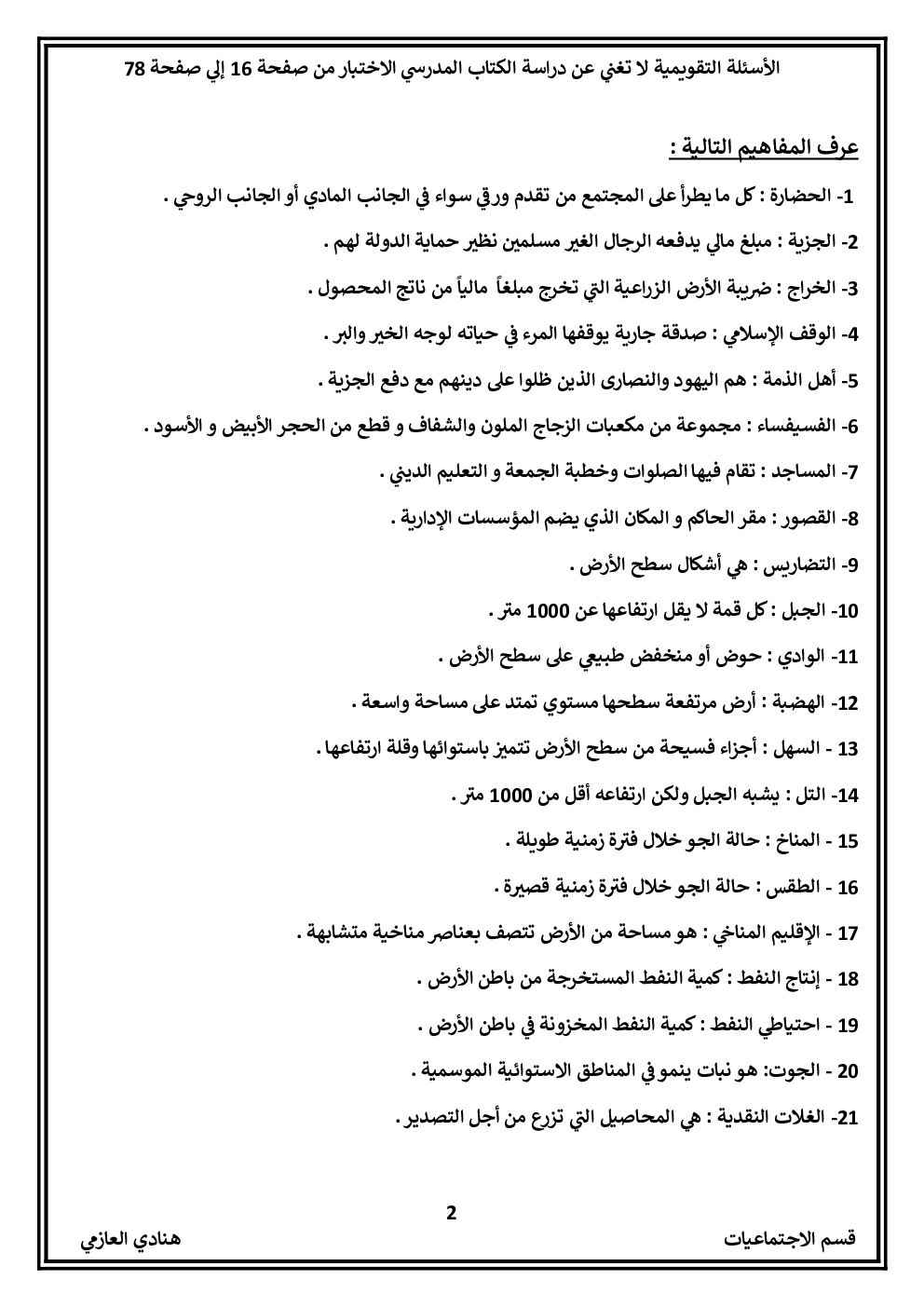 الأسئلة التقويمية لا تغني عن دراسة الكتاب المدرسي الاختبار من صفحة 16 إلي صفحة 78

عرف المفاهيم التالية :

1- الحضارة : كل ما يطرأ على المجتمع من تقدم ورقي سواء في الجانب المادي أو الجانب الروحي .

2- الجزية : مبلغ مالي يدفعه الرجال الغير مسلمين نظير حماية الدولة لهم .

3- الخراج : ضريبة الأرض الزراعية التي تخرج مبلغاً مالياً من ناتج المحصول .

4- الوقف الإسلامي : صدقة جارية يوقفها المرء في حياته لوجه الخير والبر .

5- أهل الذمة : هم اليهود والنصارى الذين ظلوا على دينهم مع دفع الجزية .

6- الفسيفساء : مجموعة من مكعبات الزجاج الملون والشفاف و قطع من الحجر الأبيض و الأسود .

7- المساجد : تقام فيها الصلوات وخطبة الجمعة و التعليم الديني .

8- القصور : مقر الحاكم و المكان الذي يضم المؤسسات الإدارية .

9- التضاريس : هي أشكال سطح الأرض .

10- الجبل : كل قمة لا يقل ارتفاعها عن 1000 متر .

11- الوادي : حوض أو منخفض طبيعي على سطح الأرض .

12- الهضبة : أرض مرتفعة سطحها مستوي تمتد على مساحة واسعة .

13 - السهل : أجزاء فسيحة من سطح الأرض تتميز باستوائها وقلة ارتفاعها .

14- التل : يشبه الجبل ولكن ارتفاعه أقل من 1000 متر .

15 - المناخ : حالة الجو خلال فترة زمنية طويلة .

16 - الطقس : حالة الجو خلال فترة زمنية قصيرة .

17 - الإقليم المناخي : هو مساحة من الأرض تتصف بعناصر مناخية متشابهة .

18 - إنتاج النفط : كمية النفط المستخرجة من باطن الأرض .

19 - احتياطي النفط : كمية النفط المخزونة في باطن الأرض .

20 - الجوت: هو نبات ينمو في المناطق الاستوائية الموسمية .

21- الغلات النقدية : هي المحاصيل التي تزرع من أجل التصدير .

2

قسم الاجتماعيات

هنادي العازمي